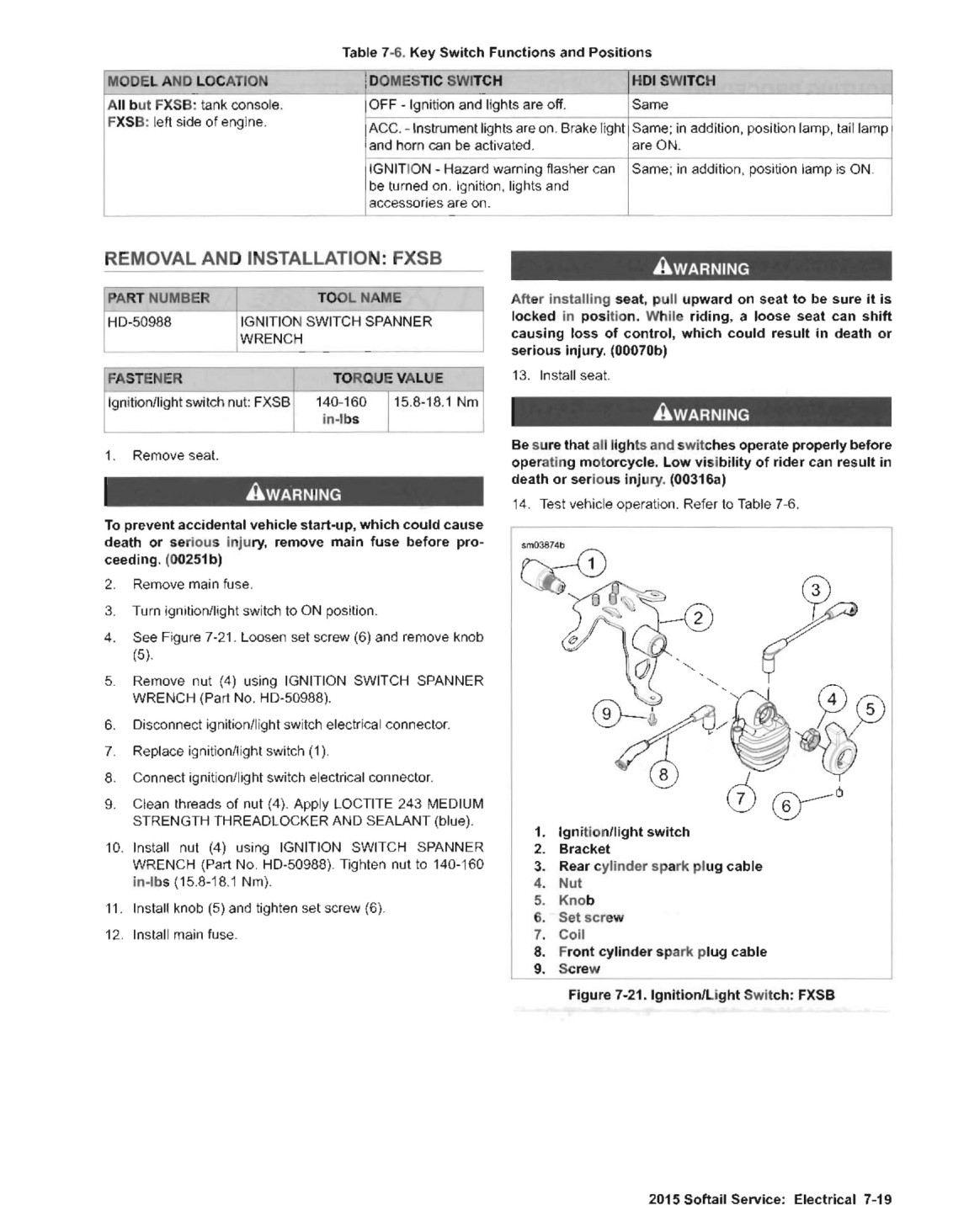 Table 7-6. Key Switch Functions and Positions

| MODEL AND LOCATION | DOMESTIC SWITCH | HDI SWITCH |
|---|---|---|
| All but FXSB: tank console. FXSB: left side of engine. | OFF - Ignition and lights are off. | Same |
| | ACC. - Instrument lights are on. Brake light and horn can be activated. | Same; in addition, position lamp, tail lamp are ON. |
| | IGNITION - Hazard warning flasher can be turned on. Ignition, lights and accessories are on. | Same; in addition, position lamp is ON. |

REMOVAL AND INSTALLATION: FXSB

| PART NUMBER | TOOL NAME |
|---|---|
| HD-50988 | IGNITION SWITCH SPANNER WRENCH |

| FASTENER | TORQUE VALUE | |
|---|---|---|
| Ignition/light switch nut: FXSB | 140-160 in-lbs | 15.8-18.1 Nm |

1. Remove seat.

WARNING

To prevent accidental vehicle start-up, which could cause death or serious injury, remove main fuse before proceeding. (00251b)

2. Remove main fuse.
3. Turn ignition/light switch to ON position.
4. See Figure 7-21. Loosen set screw (6) and remove knob (5).
5. Remove nut (4) using IGNITION SWITCH SPANNER WRENCH (Part No. HD-50988).
6. Disconnect ignition/light switch electrical connector.
7. Replace ignition/light switch (1).
8. Connect ignition/light switch electrical connector.
9. Clean threads of nut (4). Apply LOCTITE 243 MEDIUM STRENGTH THREADLOCKER AND SEALANT (blue).
10. Install nut (4) using IGNITION SWITCH SPANNER WRENCH (Part No. HD-50988). Tighten nut to 140-160 in-lbs (15.8-18.1 Nm).
11. Install knob (5) and tighten set screw (6).
12. Install main fuse.

WARNING

After installing seat, pull upward on seat to be sure it is locked in position. While riding, a loose seat can shift causing loss of control, which could result in death or serious injury. (00070b)

13. Install seat.

WARNING

Be sure that all lights and switches operate properly before operating motorcycle. Low visibility of rider can result in death or serious injury. (00316a)

14. Test vehicle operation. Refer to Table 7-6.

sm03874b

1 2 3 4 5 6 7 8 9

1. Ignition/light switch
2. Bracket
3. Rear cylinder spark plug cable
4. Nut
5. Knob
6. Set screw
7. Coil
8. Front cylinder spark plug cable
9. Screw

Figure 7-21. Ignition/Light Switch: FXSB

2015 Softail Service: Electrical 7-19